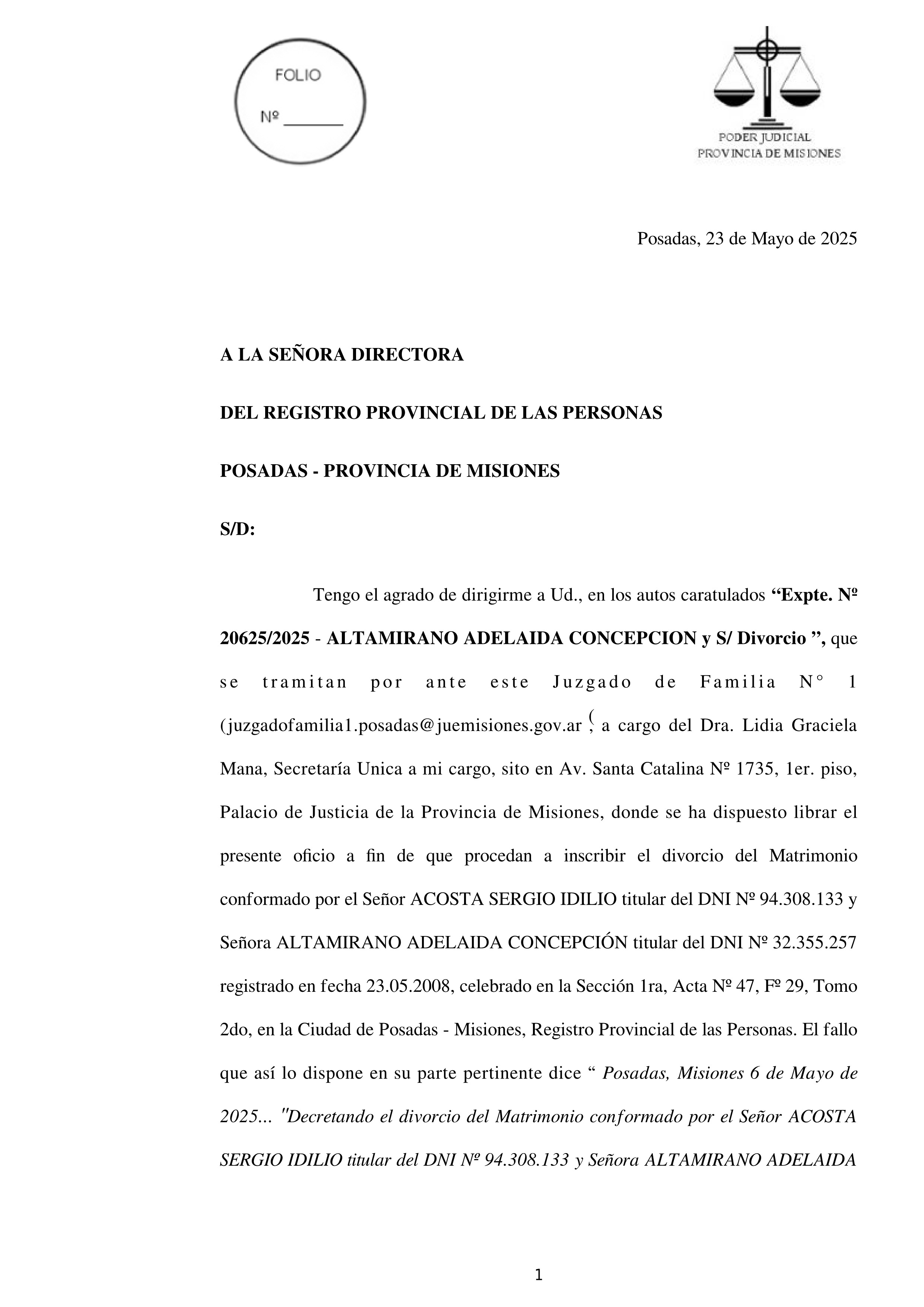 FOLIO

Nº ____

PODER JUDICIAL
PROVINCIA DE MISIONES

Posadas, 23 de Mayo de 2025

A LA SEÑORA DIRECTORA

DEL REGISTRO PROVINCIAL DE LAS PERSONAS

POSADAS - PROVINCIA DE MISIONES

S/D:

Tengo el agrado de dirigirme a Ud., en los autos caratulados "Expte. Nº 20625/2025 - ALTAMIRANO ADELAIDA CONCEPCION y S/ Divorcio ", que se tramitan por ante este Juzgado de Familia N° 1 (juzgadofamilia1.posadas@juemisiones.gov.ar (, a cargo del Dra. Lidia Graciela Mana, Secretaría Unica a mi cargo, sito en Av. Santa Catalina Nº 1735, 1er. piso, Palacio de Justicia de la Provincia de Misiones, donde se ha dispuesto librar el presente oficio a fin de que procedan a inscribir el divorcio del Matrimonio conformado por el Señor ACOSTA SERGIO IDILIO titular del DNI Nº 94.308.133 y Señora ALTAMIRANO ADELAIDA CONCEPCIÓN titular del DNI Nº 32.355.257 registrado en fecha 23.05.2008, celebrado en la Sección 1ra, Acta Nº 47, Fº 29, Tomo 2do, en la Ciudad de Posadas - Misiones, Registro Provincial de las Personas. El fallo que así lo dispone en su parte pertinente dice " Posadas, Misiones 6 de Mayo de 2025... "Decretando el divorcio del Matrimonio conformado por el Señor ACOSTA SERGIO IDILIO titular del DNI Nº 94.308.133 y Señora ALTAMIRANO ADELAIDA

1